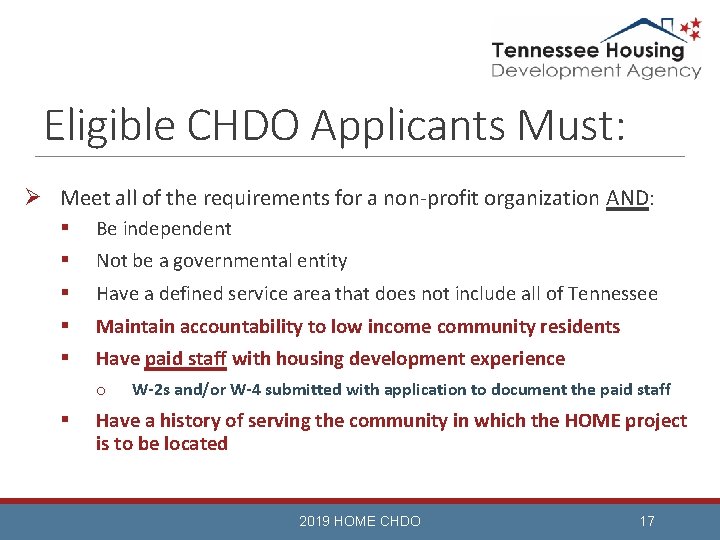 Tennessee Housing
Development Agency

Eligible CHDO Applicants Must:

➢ Meet all of the requirements for a non-profit organization AND:

▪ Be independent
▪ Not be a governmental entity
▪ Have a defined service area that does not include all of Tennessee
▪ Maintain accountability to low income community residents
▪ Have paid staff with housing development experience
o W-2s and/or W-4 submitted with application to document the paid staff
▪ Have a history of serving the community in which the HOME project is to be located

2019 HOME CHDO

17